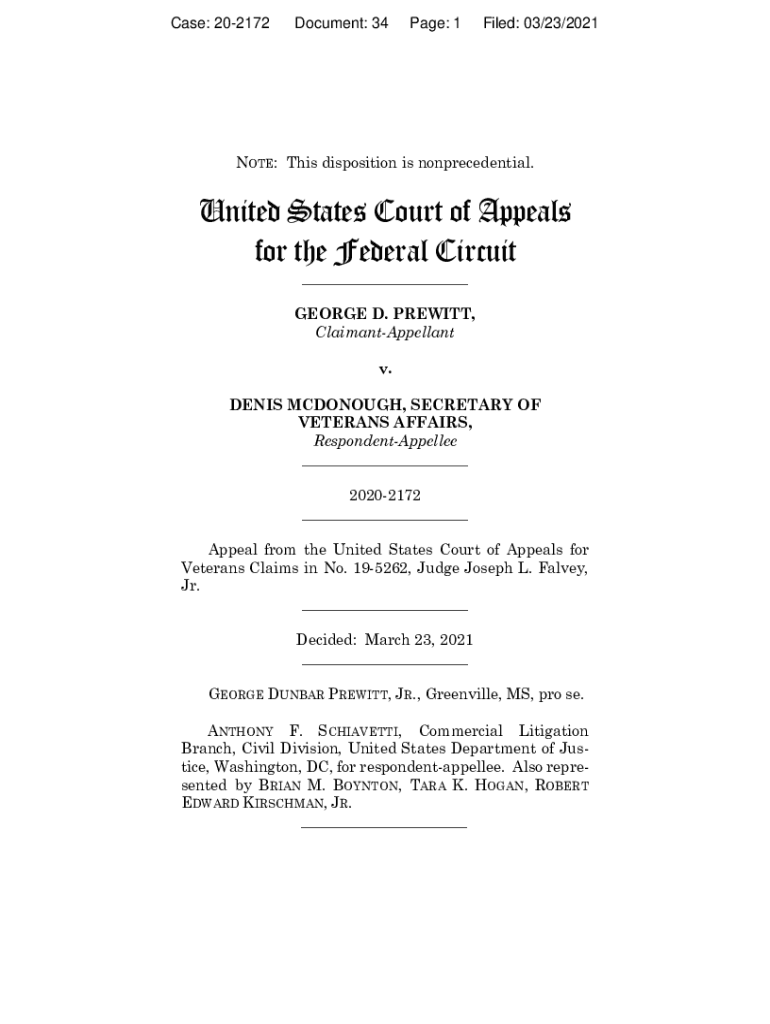 Case: 20-2172 Document: 34 Page: 1 Filed: 03/23/2021

NOTE: This disposition is nonprecedential.

United States Court of Appeals
for the Federal Circuit

GEORGE D. PREWITT,
Claimant-Appellant

v.

DENIS MCDONOUGH, SECRETARY OF VETERANS AFFAIRS,
Respondent-Appellee

2020-2172

Appeal from the United States Court of Appeals for Veterans Claims in No. 19-5262, Judge Joseph L. Falvey, Jr.

Decided: March 23, 2021

GEORGE DUNBAR PREWITT, JR., Greenville, MS, pro se.

ANTHONY F. SCHIAVETTI, Commercial Litigation Branch, Civil Division, United States Department of Justice, Washington, DC, for respondent-appellee. Also represented by BRIAN M. BOYNTON, TARA K. HOGAN, ROBERT EDWARD KIRSCHMAN, JR.